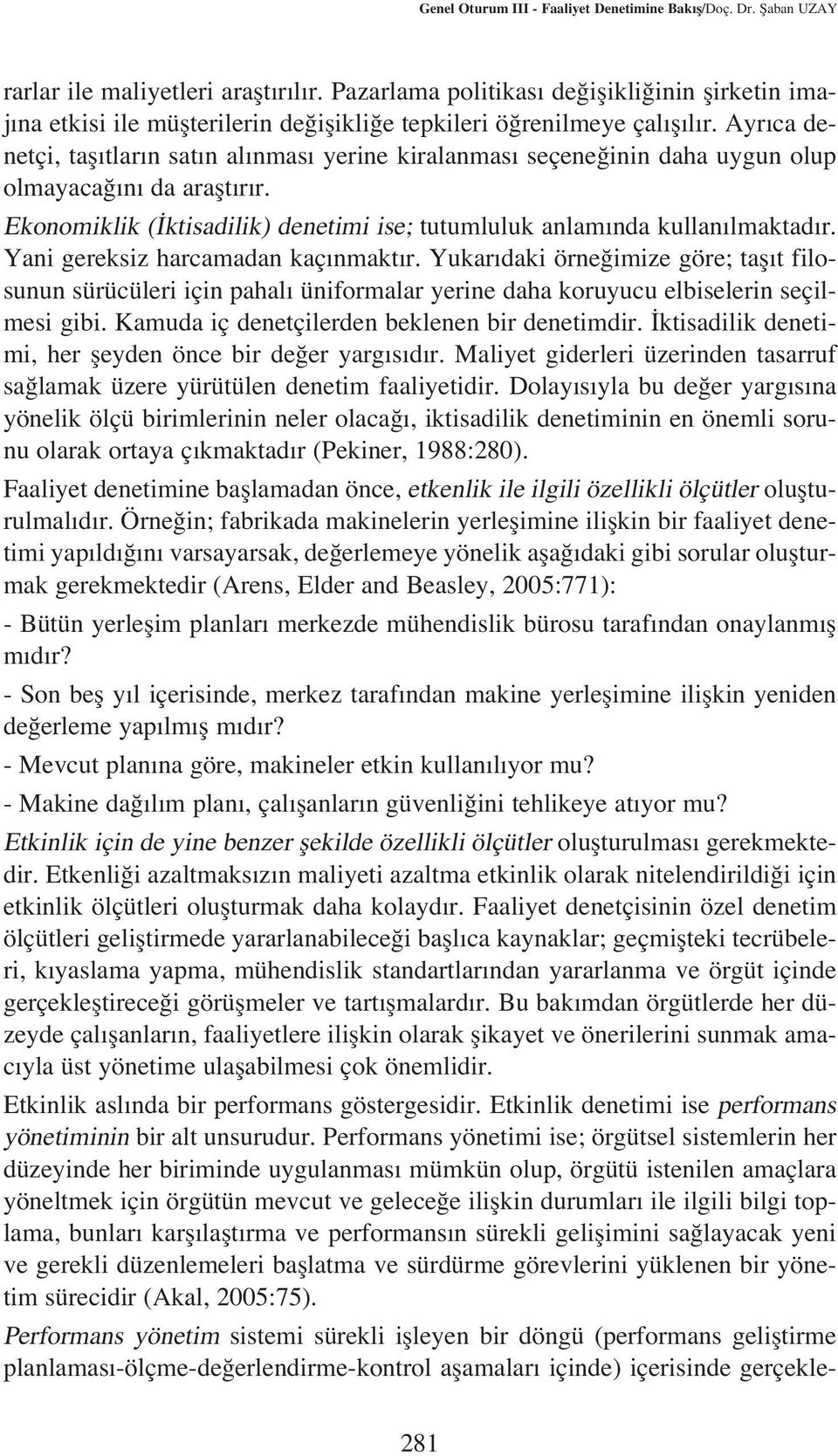 Genel Oturum III - Faaliyet Denetimine Bakış/Doç. Dr. Şaban UZAY

rarlar ile maliyetleri araştırılır. Pazarlama politikası değişikliğinin şirketin imajına etkisi ile müşterilerin değişikliğe tepkileri öğrenilmeye çalışılır. Ayrıca denetçi, taşıtların satın alınması yerine kiralanması seçeneğinin daha uygun olup olmayacağını da araştırır.

Ekonomiklik (İktisadilik) denetimi ise; tutumluluk anlamında kullanılmaktadır. Yani gereksiz harcamadan kaçınmaktır. Yukarıdaki örneğimize göre; taşıt filosunun sürücüleri için pahalı üniformalar yerine daha koruyucu elbiselerin seçilmesi gibi. Kamuda iç denetçilerden beklenen bir denetimdir. İktisadilik denetimi, her şeyden önce bir değer yargısıdır. Maliyet giderleri üzerinden tasarruf sağlamak üzere yürütülen denetim faaliyetidir. Dolayısıyla bu değer yargısına yönelik ölçü birimlerinin neler olacağı, iktisadilik denetiminin en önemli sorunu olarak ortaya çıkmaktadır (Pekiner, 1988:280).

Faaliyet denetimine başlamadan önce, etkenlik ile ilgili özellikli ölçütler oluşturulmalıdır. Örneğin; fabrikada makinelerin yerleşimine ilişkin bir faaliyet denetimi yapıldığını varsayarsak, değerlemeye yönelik aşağıdaki gibi sorular oluşturmak gerekmektedir (Arens, Elder and Beasley, 2005:771):

- Bütün yerleşim planları merkezde mühendislik bürosu tarafından onaylanmış mıdır?

- Son beş yıl içerisinde, merkez tarafından makine yerleşimine ilişkin yeniden değerleme yapılmış mıdır?

- Mevcut planına göre, makineler etkin kullanılıyor mu?

- Makine dağılım planı, çalışanların güvenliğini tehlikeye atıyor mu?

Etkinlik için de yine benzer şekilde özellikli ölçütler oluşturulması gerekmektedir. Etkenliği azaltmaksızın maliyeti azaltma etkinlik olarak nitelendirildiği için etkinlik ölçütleri oluşturmak daha kolaydır. Faaliyet denetçisinin özel denetim ölçütleri geliştirmede yararlanabileceği başlıca kaynaklar; geçmişteki tecrübeleri, kıyaslama yapma, mühendislik standartlarından yararlanma ve örgüt içinde gerçekleştireceği görüşmeler ve tartışmalardır. Bu bakımdan örgütlerde her düzeyde çalışanların, faaliyetlere ilişkin olarak şikayet ve önerilerini sunmak amacıyla üst yönetime ulaşabilmesi çok önemlidir.

Etkinlik aslında bir performans göstergesidir. Etkinlik denetimi ise performans yönetiminin bir alt unsurudur. Performans yönetimi ise; örgütsel sistemlerin her düzeyinde her biriminde uygulanması mümkün olup, örgütü istenilen amaçlara yöneltmek için örgütün mevcut ve geleceğe ilişkin durumları ile ilgili bilgi toplama, bunları karşılaştırma ve performansın sürekli gelişimini sağlayacak yeni ve gerekli düzenlemeleri başlatma ve sürdürme görevlerini yüklenen bir yönetim sürecidir (Akal, 2005:75).

Performans yönetim sistemi sürekli işleyen bir döngü (performans geliştirme planlaması-ölçme-değerlendirme-kontrol aşamaları içinde) içerisinde gerçekle-

281